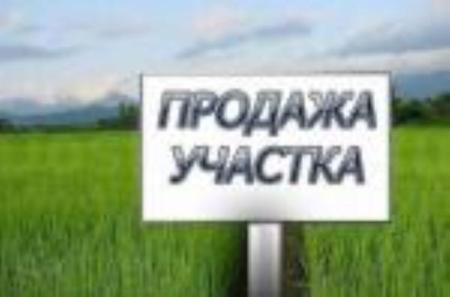 ПРОДАЖА
УЧАСТКА